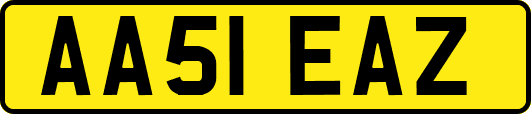 AA51 EAZ